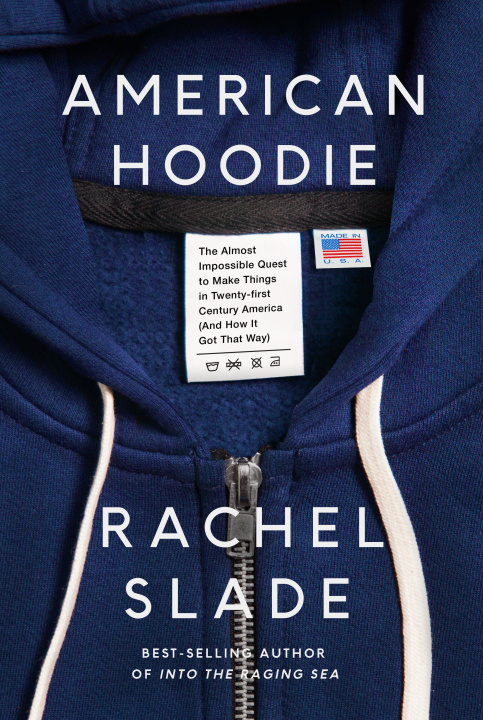 AMERICAN HOODIE

The Almost Impossible Quest to Make Things in Twenty-first Century America (And How It Got That Way)

MADE IN U. S. A.

RACHEL SLADE

BEST-SELLING AUTHOR OF INTO THE RAGING SEA